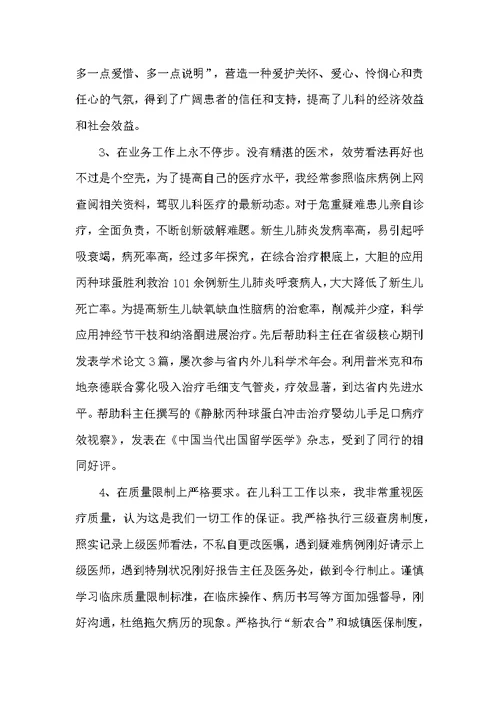 多一点爱惜、多一点说明”，营造一种爱护关怀、爱心、怜悯心和责任心的气氛，得到了广阔患者的信任和支持，提高了儿科的经济效益和社会效益。

3、在业务工作上永不停步。没有精湛的医术，效劳看法再好也不过是个空壳，为了提高自己的医疗水平，我经常参照临床病例上网查阅相关资料，驾驭儿科医疗的最新动态。对于危重疑难患儿亲自诊疗，全面负责，不断创新破解难题。新生儿肺炎发病率高，易引起呼吸衰竭，病死率高，经过多年探究，在综合治疗根底上，大胆的应用丙种球蛋胜利救治101余例新生儿肺炎呼衰病人，大大降低了新生儿死亡率。为提高新生儿缺氧缺血性脑病的治愈率，削减并少症，科学应用神经节干枝和纳洛酮进展治疗。先后帮助科主任在省级核心期刊发表学术论文3篇，屡次参与省内外儿科学术年会。利用普米克和布地奈德联合雾化吸入治疗毛细支气管炎，疗效显著，到达省内先进水平。帮助科主任撰写的《静脉丙种球蛋白冲击治疗婴幼儿手足口病疗效视察》，发表在《中国当代出国留学医学》杂志，受到了同行的相同好评。

4、在质量限制上严格要求。在儿科工工作以来，我非常重视医疗质量，认为这是我们一切工作的保证。我严格执行三级查房制度，照实记录上级医师看法，不私自更改医嘱，遇到疑难病例刚好请示上级医师，遇到特别状况刚好报告主任及医务处，做到令行制止。谨慎学习临床质量限制标准，在临床操作、病历书写等方面加强督导，刚好沟通，杜绝拖欠病历的现象。严格执行“新农合”和城镇医保制度，